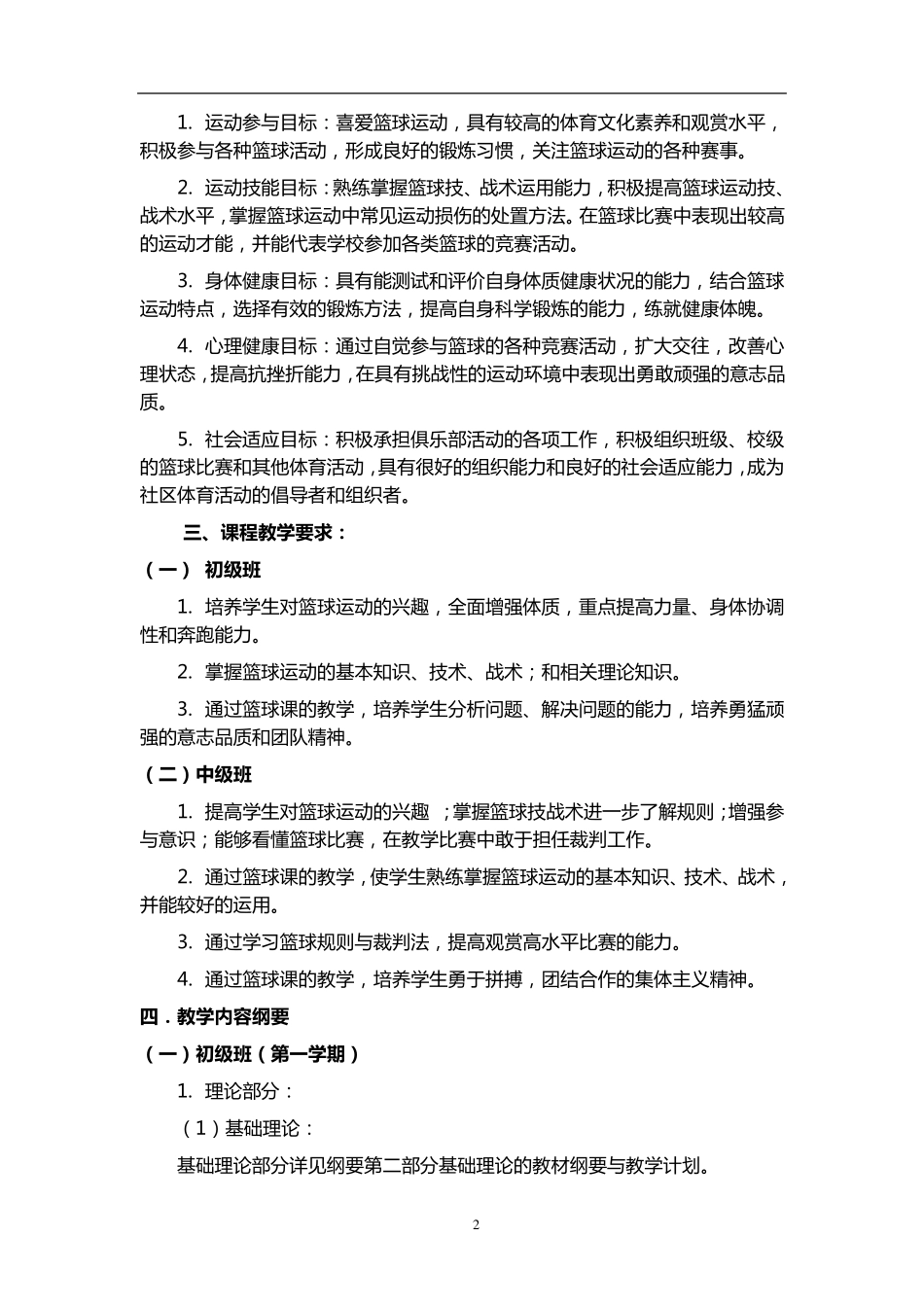 1. 运动参与目标：喜爱篮球运动，具有较高的体育文化素养和观赏水平，积极参与各种篮球活动，形成良好的锻炼习惯，关注篮球运动的各种赛事。

2. 运动技能目标：熟练掌握篮球技、战术运用能力，积极提高篮球运动技、战术水平，掌握篮球运动中常见运动损伤的处置方法。在篮球比赛中表现出较高的运动才能，并能代表学校参加各类篮球的竞赛活动。

3. 身体健康目标：具有能测试和评价自身体质健康状况的能力，结合篮球运动特点，选择有效的锻炼方法，提高自身科学锻炼的能力，练就健康体魄。

4. 心理健康目标：通过自觉参与篮球的各种竞赛活动，扩大交往，改善心理状态，提高抗挫折能力，在具有挑战性的运动环境中表现出勇敢顽强的意志品质。

5. 社会适应目标：积极承担俱乐部活动的各项工作，积极组织班级、校级的篮球比赛和其他体育活动，具有很好的组织能力和良好的社会适应能力，成为社区体育活动的倡导者和组织者。

三、课程教学要求：

（一） 初级班

1. 培养学生对篮球运动的兴趣，全面增强体质，重点提高力量、身体协调性和奔跑能力。

2. 掌握篮球运动的基本知识、技术、战术；和相关理论知识。

3. 通过篮球课的教学，培养学生分析问题、解决问题的能力，培养勇猛顽强的意志品质和团队精神。

（二）中级班

1. 提高学生对篮球运动的兴趣 ；掌握篮球技战术进一步了解规则；增强参与意识；能够看懂篮球比赛，在教学比赛中敢于担任裁判工作。

2. 通过篮球课的教学，使学生熟练掌握篮球运动的基本知识、技术、战术，并能较好的运用。

3. 通过学习篮球规则与裁判法，提高观赏高水平比赛的能力。

4. 通过篮球课的教学，培养学生勇于拼搏，团结合作的集体主义精神。

四．教学内容纲要

（一）初级班（第一学期）

1. 理论部分：

（1）基础理论：

基础理论部分详见纲要第二部分基础理论的教材纲要与教学计划。

2